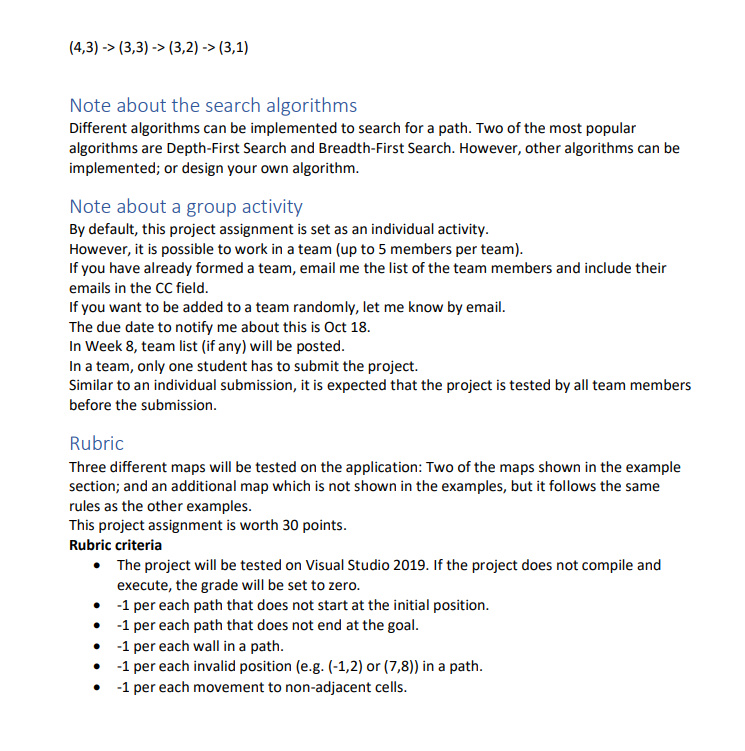 (4,3) -> (3,3) -> (3,2) -> (3,1)

Note about the search algorithms
Different algorithms can be implemented to search for a path. Two of the most popular algorithms are Depth-First Search and Breadth-First Search. However, other algorithms can be implemented; or design your own algorithm.

Note about a group activity
By default, this project assignment is set as an individual activity.
However, it is possible to work in a team (up to 5 members per team).
If you have already formed a team, email me the list of the team members and include their emails in the CC field.
If you want to be added to a team randomly, let me know by email.
The due date to notify me about this is Oct 18.
In Week 8, team list (if any) will be posted.
In a team, only one student has to submit the project.
Similar to an individual submission, it is expected that the project is tested by all team members before the submission.

Rubric
Three different maps will be tested on the application: Two of the maps shown in the example section; and an additional map which is not shown in the examples, but it follows the same rules as the other examples.
This project assignment is worth 30 points.
Rubric criteria
• The project will be tested on Visual Studio 2019. If the project does not compile and execute, the grade will be set to zero.
• -1 per each path that does not start at the initial position.
• -1 per each path that does not end at the goal.
• -1 per each wall in a path.
• -1 per each invalid position (e.g. (-1,2) or (7,8)) in a path.
• -1 per each movement to non-adjacent cells.